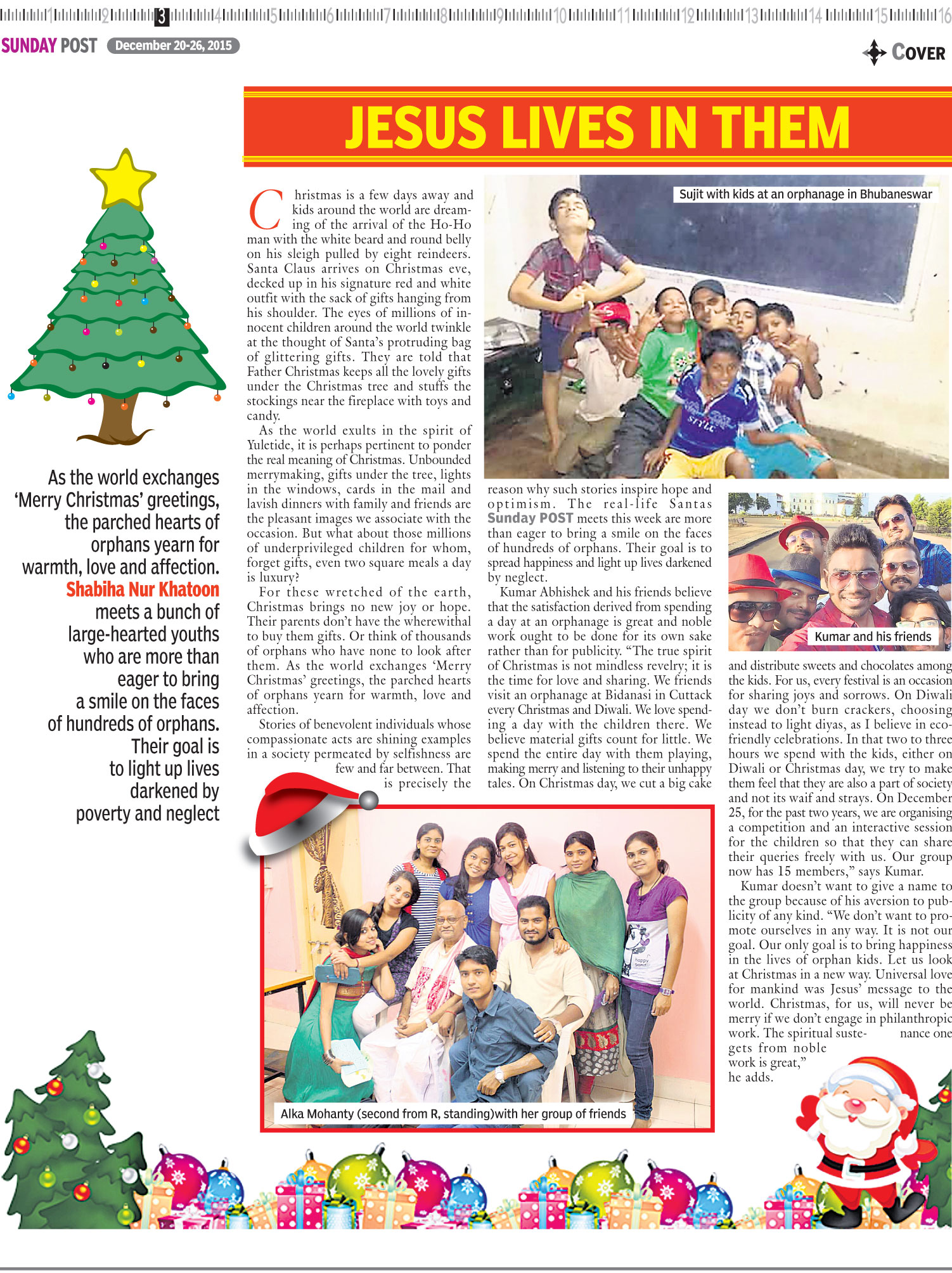 1 2 3 4 5 6 7 8 9 10 11 12 13 14 15 16

SUNDAY POST December 20-26, 2015

COVER

JESUS LIVES IN THEM

As the world exchanges 'Merry Christmas' greetings, the parched hearts of orphans yearn for warmth, love and affection. Shabiha Nur Khatoon meets a bunch of large-hearted youths who are more than eager to bring a smile on the faces of hundreds of orphans. Their goal is to light up lives darkened by poverty and neglect

Christmas is a few days away and kids around the world are dreaming of the arrival of the Ho-Ho man with the white beard and round belly on his sleigh pulled by eight reindeers. Santa Claus arrives on Christmas eve, decked up in his signature red and white outfit with the sack of gifts hanging from his shoulder. The eyes of millions of innocent children around the world twinkle at the thought of Santa's protruding bag of glittering gifts. They are told that Father Christmas keeps all the lovely gifts under the Christmas tree and stuffs the stockings near the fireplace with toys and candy.

As the world exults in the spirit of Yuletide, it is perhaps pertinent to ponder the real meaning of Christmas. Unbounded merrymaking, gifts under the tree, lights in the windows, cards in the mail and lavish dinners with family and friends are the pleasant images we associate with the occasion. But what about those millions of underprivileged children for whom, forget gifts, even two square meals a day is luxury?

For these wretched of the earth, Christmas brings no new joy or hope. Their parents don't have the wherewithal to buy them gifts. Or think of thousands of orphans who have none to look after them. As the world exchanges 'Merry Christmas' greetings, the parched hearts of orphans yearn for warmth, love and affection.

Stories of benevolent individuals whose compassionate acts are shining examples in a society permeated by selfishness are few and far between. That is precisely the reason why such stories inspire hope and optimism. The real-life Santas Sunday POST meets this week are more than eager to bring a smile on the faces of hundreds of orphans. Their goal is to spread happiness and light up lives darkened by neglect.

Kumar Abhishek and his friends believe that the satisfaction derived from spending a day at an orphanage is great and noble work ought to be done for its own sake rather than for publicity. "The true spirit of Christmas is not mindless revelry; it is the time for love and sharing. We friends visit an orphanage at Bidanasi in Cuttack every Christmas and Diwali. We love spending a day with the children there. We believe material gifts count for little. We spend the entire day with them playing, making merry and listening to their unhappy tales. On Christmas day, we cut a big cake and distribute sweets and chocolates among the kids. For us, every festival is an occasion for sharing joys and sorrows. On Diwali day we don't burn crackers, choosing instead to light diyas, as I believe in eco-friendly celebrations. In that two to three hours we spend with the kids, either on Diwali or Christmas day, we try to make them feel that they are also a part of society and not its waif and strays. On December 25, for the past two years, we are organising a competition and an interactive session for the children so that they can share their queries freely with us. Our group now has 15 members," says Kumar.

Kumar doesn't want to give a name to the group because of his aversion to publicity of any kind. "We don't want to promote ourselves in any way. It is not our goal. Our only goal is to bring happiness in the lives of orphan kids. Let us look at Christmas in a new way. Universal love for mankind was Jesus' message to the world. Christmas, for us, will never be merry if we don't engage in philanthropic work. The spiritual sustenance one gets from noble work is great," he adds.

Sujit with kids at an orphanage in Bhubaneswar

Kumar and his friends

Alka Mohanty (second from R, standing)with her group of friends